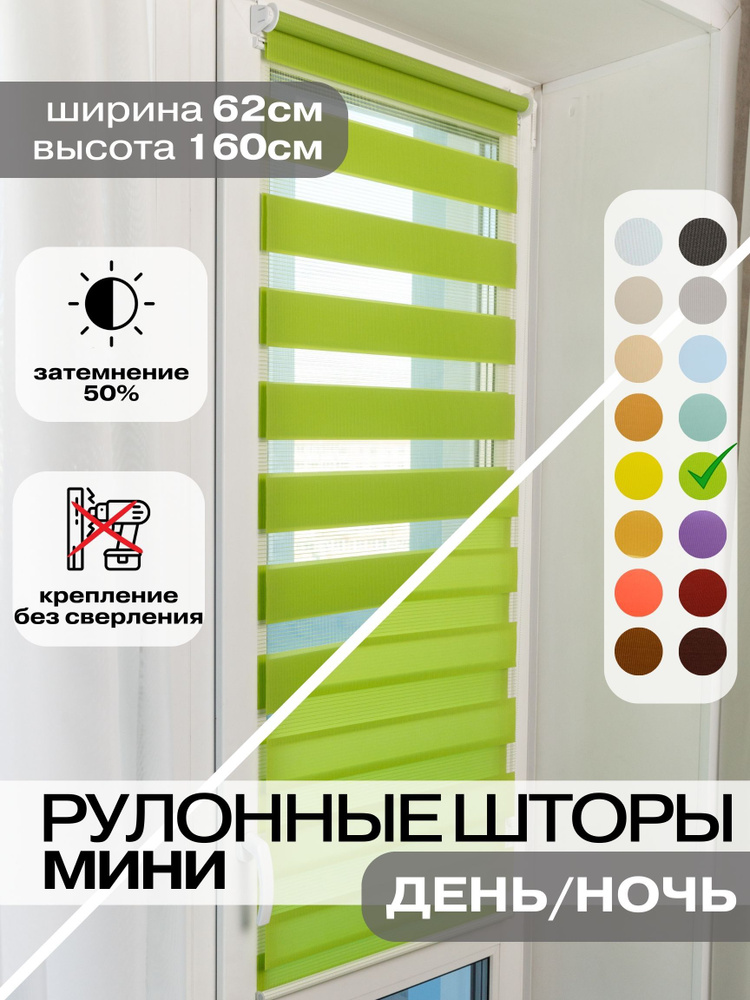 ширина 62см
высота 160см

затемнение 50%

крепление без сверления

РУЛОННЫЕ ШТОРЫ
МИНИ
ДЕНЬ/НОЧЬ